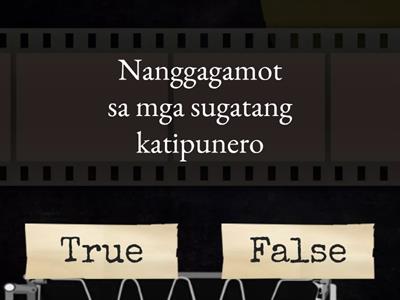 Nanggagamot sa mga sugatang katipunero

True

False